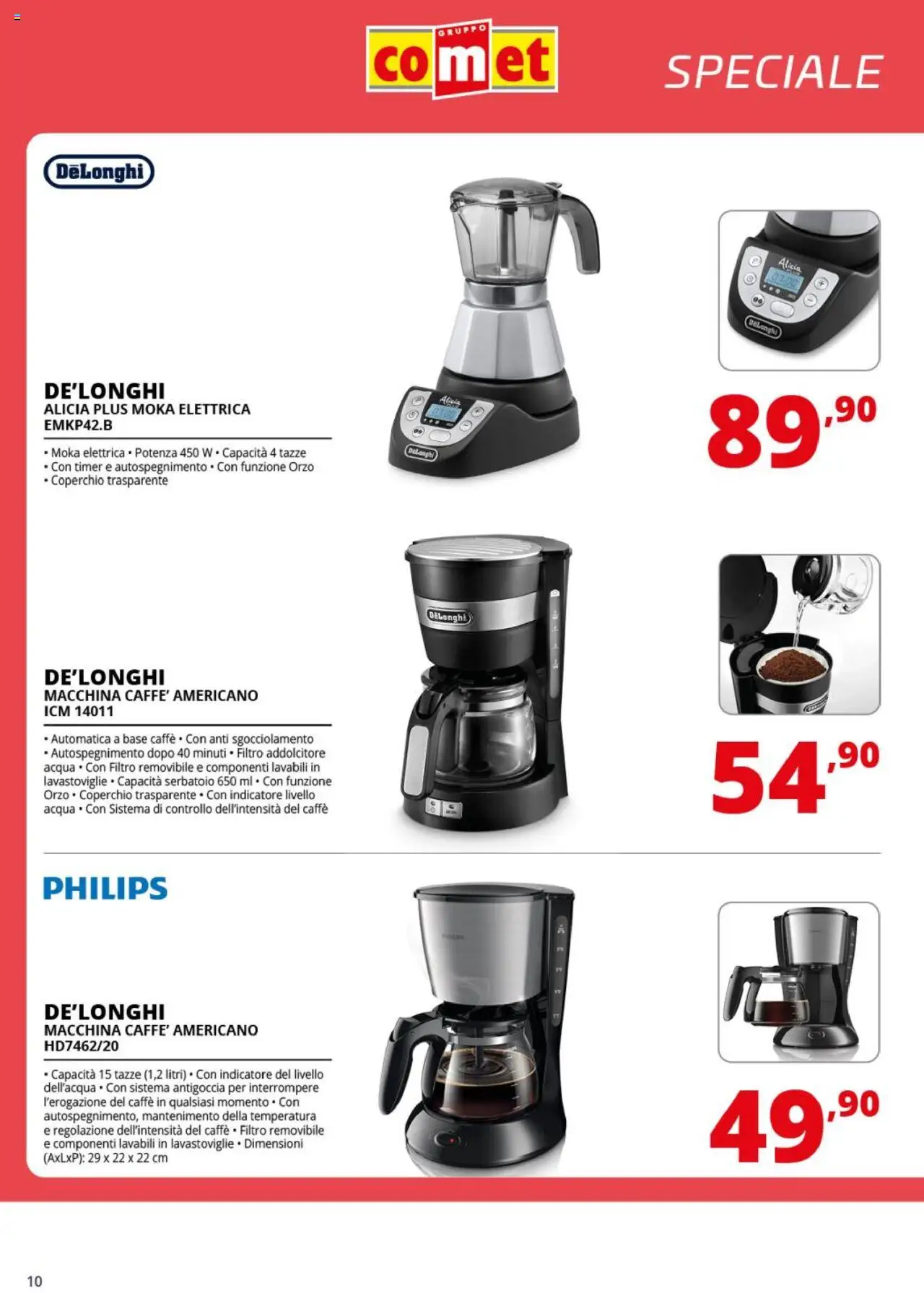 GRUPPO comet

SPECIALE

DēLonghi

DE'LONGHI
ALICIA PLUS MOKA ELETTRICA
EMKP42.B

• Moka elettrica • Potenza 450 W • Capacità 4 tazze • Con timer e autospegnimento • Con funzione Orzo • Coperchio trasparente

89,90

DE'LONGHI
MACCHINA CAFFE' AMERICANO
ICM 14011

• Automatica a base caffè • Con anti sgocciolamento • Autospegnimento dopo 40 minuti • Filtro addolcitore acqua • Con Filtro removibile e componenti lavabili in lavastoviglie • Capacità serbatoio 650 ml • Con funzione Orzo • Coperchio trasparente • Con indicatore livello acqua • Con Sistema di controllo dell'intensità del caffè

54,90

PHILIPS

DE'LONGHI
MACCHINA CAFFE' AMERICANO
HD7462/20

• Capacità 15 tazze (1,2 litri) • Con indicatore del livello dell'acqua • Con sistema antigoccia per interrompere l'erogazione del caffè in qualsiasi momento • Con autospegnimento, mantenimento della temperatura e regolazione dell'intensità del caffè • Filtro removibile e componenti lavabili in lavastoviglie • Dimensioni (AxLxP): 29 x 22 x 22 cm

49,90

10